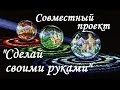 Совместный проект

"Сделай своими руками"